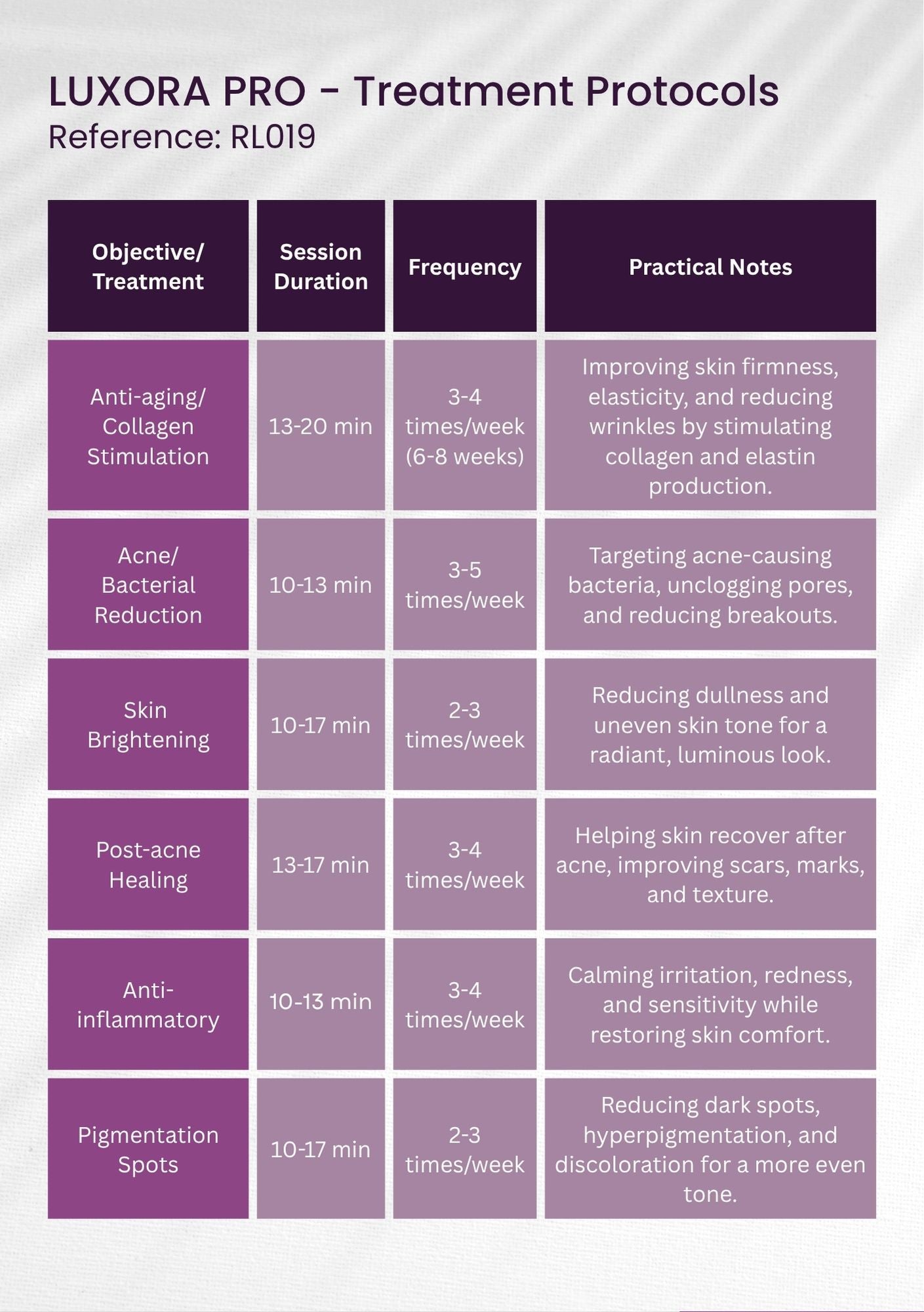 LUXORA PRO - Treatment Protocols
Reference: RL019

| Objective/ Treatment | Session Duration | Frequency | Practical Notes |
|---|---|---|---|
| Anti-aging/ Collagen Stimulation | 13-20 min | 3-4 times/week (6-8 weeks) | Improving skin firmness, elasticity, and reducing wrinkles by stimulating collagen and elastin production. |
| Acne/ Bacterial Reduction | 10-13 min | 3-5 times/week | Targeting acne-causing bacteria, unclogging pores, and reducing breakouts. |
| Skin Brightening | 10-17 min | 2-3 times/week | Reducing dullness and uneven skin tone for a radiant, luminous look. |
| Post-acne Healing | 13-17 min | 3-4 times/week | Helping skin recover after acne, improving scars, marks, and texture. |
| Anti-inflammatory | 10-13 min | 3-4 times/week | Calming irritation, redness, and sensitivity while restoring skin comfort. |
| Pigmentation Spots | 10-17 min | 2-3 times/week | Reducing dark spots, hyperpigmentation, and discoloration for a more even tone. |